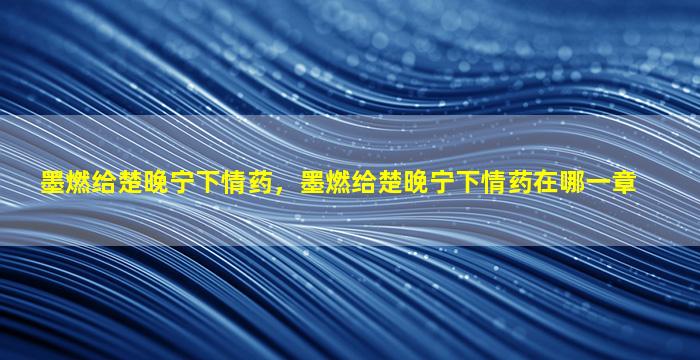 墨燃给楚晚宁下情药，墨燃给楚晚宁下情药在哪一章